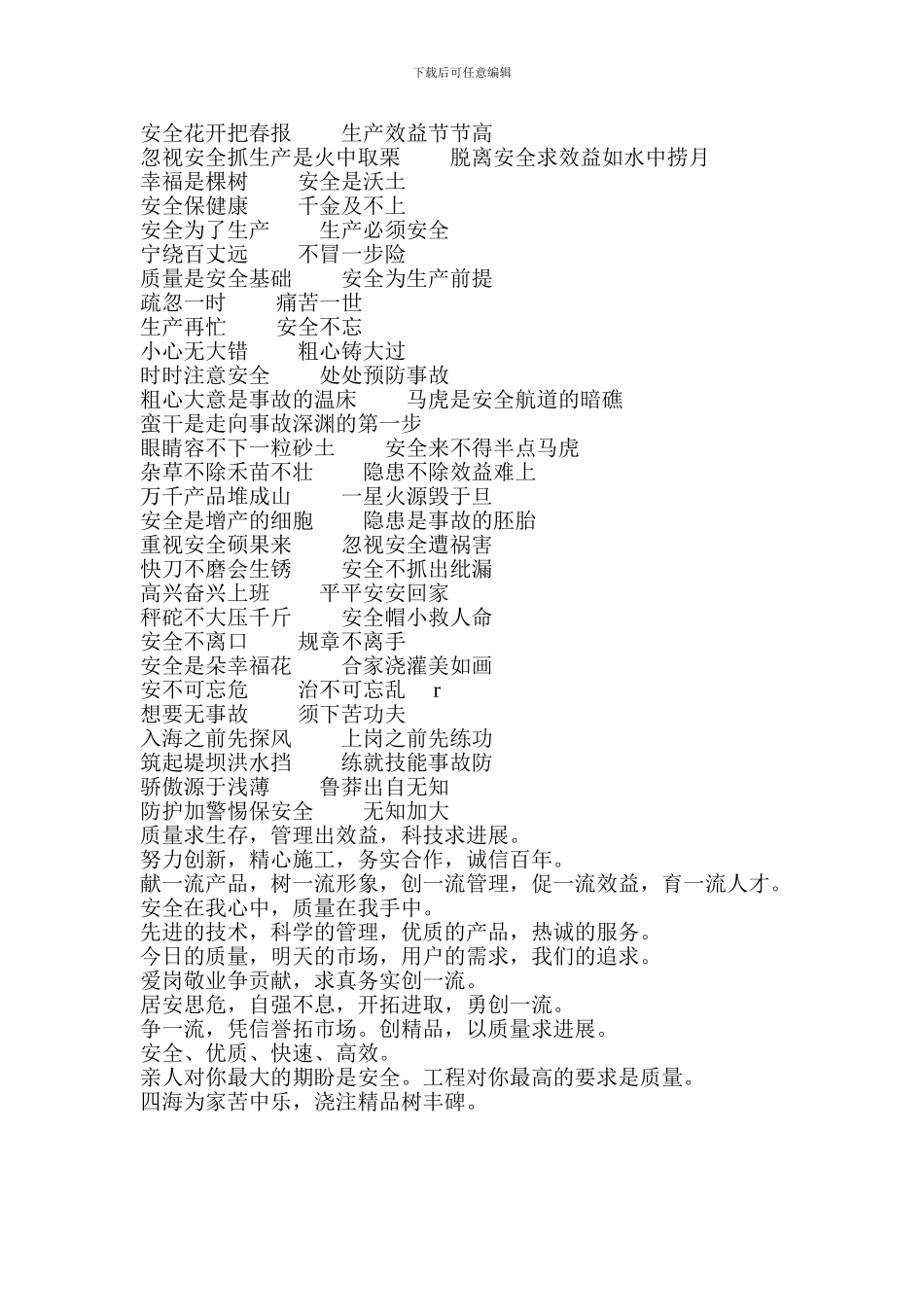 下载后可任意编辑

安全花开把春报　　生产效益节节高
忽视安全抓生产是火中取栗　　脱离安全求效益如水中捞月
幸福是棵树　　安全是沃土
安全保健康　　千金及不上
安全为了生产　　生产必须安全
宁绕百丈远　　不冒一步险
质量是安全基础　　安全为生产前提
疏忽一时　　痛苦一世
生产再忙　　安全不忘
小心无大错　　粗心铸大过
时时注意安全　　处处预防事故
粗心大意是事故的温床　　马虎是安全航道的暗礁
蛮干是走向事故深渊的第一步
眼睛容不下一粒砂土　　安全来不得半点马虎
杂草不除禾苗不壮　　隐患不除效益难上
万千产品堆成山　　一星火源毁于旦
安全是增产的细胞　　隐患是事故的胚胎
重视安全硕果来　　忽视安全遭祸害
快刀不磨会生锈　　安全不抓出纰漏
高兴奋兴上班　　平平安安回家
秤砣不大压千斤　　安全帽小救人命
安全不离口　　规章不离手
安全是朵幸福花　　合家浇灌美如画
安不可忘危　　治不可忘乱　r
想要无事故　　须下苦功夫
入海之前先探风　　上岗之前先练功
筑起堤坝洪水挡　　练就技能事故防
骄傲源于浅薄　　鲁莽出自无知
防护加警惕保安全　　无知加大
质量求生存，管理出效益，科技求进展。
努力创新，精心施工，务实合作，诚信百年。
献一流产品，树一流形象，创一流管理，促一流效益，育一流人才。
安全在我心中，质量在我手中。
先进的技术，科学的管理，优质的产品，热诚的服务。
今日的质量，明天的市场，用户的需求，我们的追求。
爱岗敬业争贡献，求真务实创一流。
居安思危，自强不息，开拓进取，勇创一流。
争一流，凭信誉拓市场。创精品，以质量求进展。
安全、优质、快速、高效。
亲人对你最大的期盼是安全。工程对你最高的要求是质量。
四海为家苦中乐，浇注精品树丰碑。